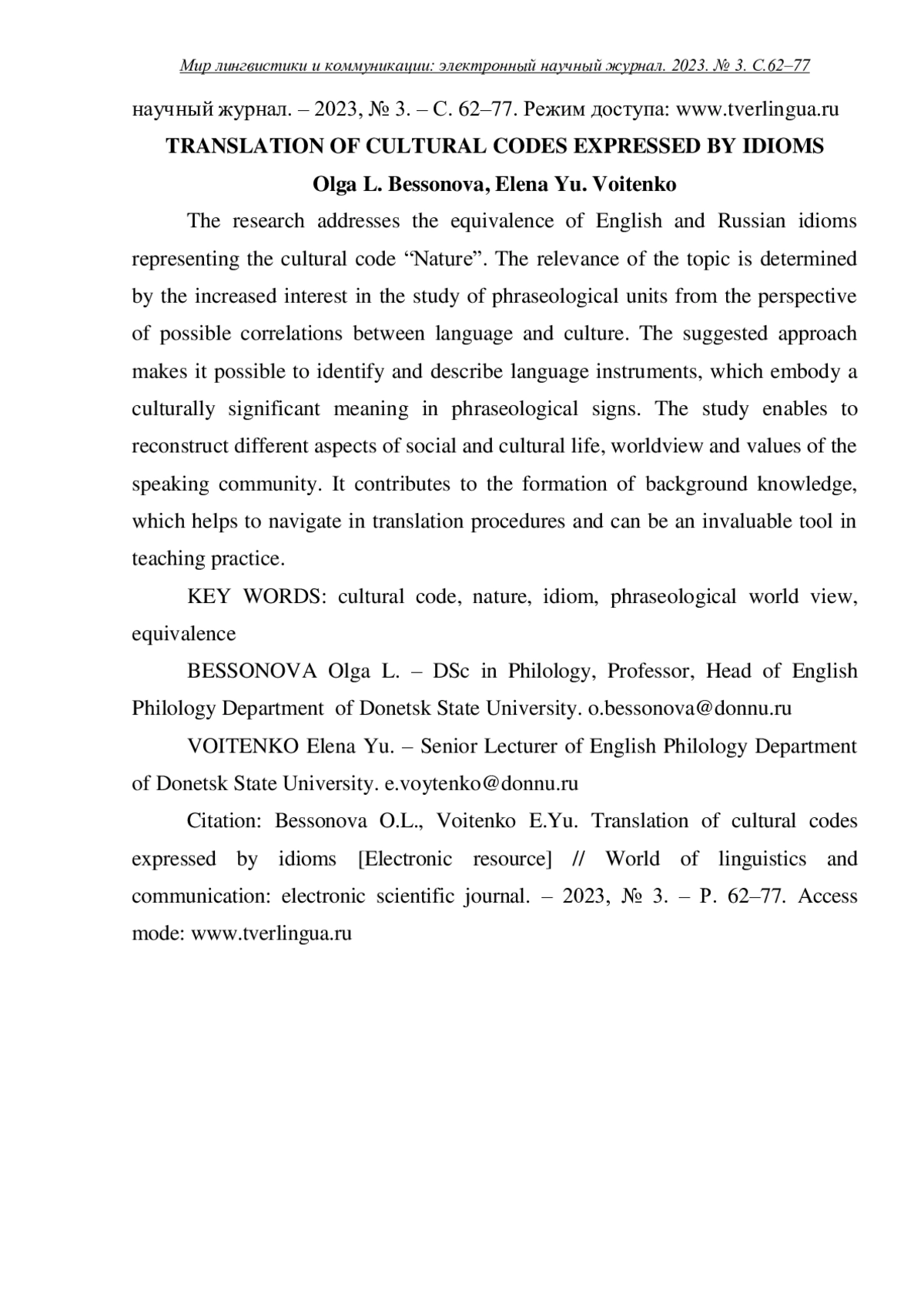 Мир лингвистики и коммуникации: электронный научный журнал. 2023. № 3. С.62–77

научный журнал. – 2023, № 3. – С. 62–77. Режим доступа: www.tverlingua.ru

TRANSLATION OF CULTURAL CODES EXPRESSED BY IDIOMS

Olga L. Bessonova, Elena Yu. Voitenko

The research addresses the equivalence of English and Russian idioms representing the cultural code “Nature”. The relevance of the topic is determined by the increased interest in the study of phraseological units from the perspective of possible correlations between language and culture. The suggested approach makes it possible to identify and describe language instruments, which embody a culturally significant meaning in phraseological signs. The study enables to reconstruct different aspects of social and cultural life, worldview and values of the speaking community. It contributes to the formation of background knowledge, which helps to navigate in translation procedures and can be an invaluable tool in teaching practice.

KEY WORDS: cultural code, nature, idiom, phraseological world view, equivalence

BESSONOVA Olga L. – DSc in Philology, Professor, Head of English Philology Department of Donetsk State University. o.bessonova@donnu.ru

VOITENKO Elena Yu. – Senior Lecturer of English Philology Department of Donetsk State University. e.voytenko@donnu.ru

Citation: Bessonova O.L., Voitenko E.Yu. Translation of cultural codes expressed by idioms [Electronic resource] // World of linguistics and communication: electronic scientific journal. – 2023, № 3. – P. 62–77. Access mode: www.tverlingua.ru